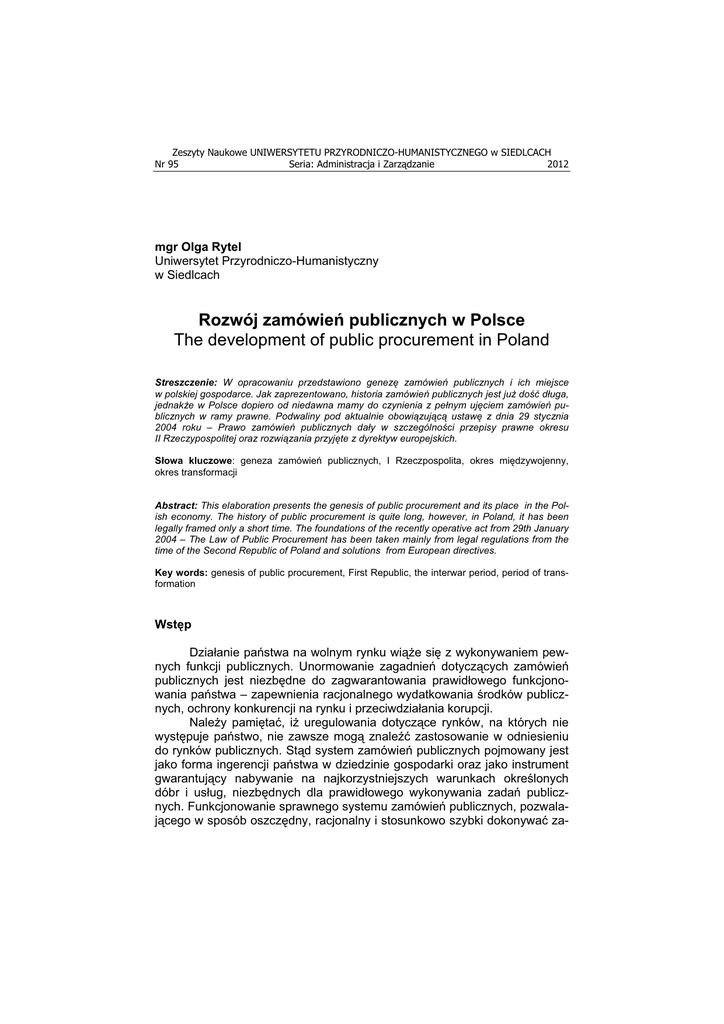 Zeszyty Naukowe UNIWERSYTETU PRZYRODNICZO-HUMANISTYCZNEGO w SIEDLCACH
Nr 95 Seria: Administracja i Zarządzanie 2012

mgr Olga Rytel
Uniwersytet Przyrodniczo-Humanistyczny
w Siedlcach

Rozwój zamówień publicznych w Polsce
The development of public procurement in Poland

Streszczenie: W opracowaniu przedstawiono genezę zamówień publicznych i ich miejsce w polskiej gospodarce. Jak zaprezentowano, historia zamówień publicznych jest już dość długa, jednakże w Polsce dopiero od niedawna mamy do czynienia z pełnym ujęciem zamówień publicznych w ramy prawne. Podwaliny pod aktualnie obowiązującą ustawę z dnia 29 stycznia 2004 roku – Prawo zamówień publicznych dały w szczególności przepisy prawne okresu II Rzeczypospolitej oraz rozwiązania przyjęte z dyrektyw europejskich.

Słowa kluczowe: geneza zamówień publicznych, I Rzeczpospolita, okres międzywojenny, okres transformacji

Abstract: This elaboration presents the genesis of public procurement and its place in the Polish economy. The history of public procurement is quite long, however, in Poland, it has been legally framed only a short time. The foundations of the recently operative act from 29th January 2004 – The Law of Public Procurement has been taken mainly from legal regulations from the time of the Second Republic of Poland and solutions from European directives.

Key words: genesis of public procurement, First Republic, the interwar period, period of transformation

Wstęp

Działanie państwa na wolnym rynku wiąże się z wykonywaniem pewnych funkcji publicznych. Unormowanie zagadnień dotyczących zamówień publicznych jest niezbędne do zagwarantowania prawidłowego funkcjonowania państwa – zapewnienia racjonalnego wydatkowania środków publicznych, ochrony konkurencji na rynku i przeciwdziałania korupcji.

Należy pamiętać, iż uregulowania dotyczące rynków, na których nie występuje państwo, nie zawsze mogą znaleźć zastosowanie w odniesieniu do rynków publicznych. Stąd system zamówień publicznych pojmowany jest jako forma ingerencji państwa w dziedzinie gospodarki oraz jako instrument gwarantujący nabywanie na najkorzystniejszych warunkach określonych dóbr i usług, niezbędnych dla prawidłowego wykonywania zadań publicznych. Funkcjonowanie sprawnego systemu zamówień publicznych, pozwalającego w sposób oszczędny, racjonalny i stosunkowo szybki dokonywać za-